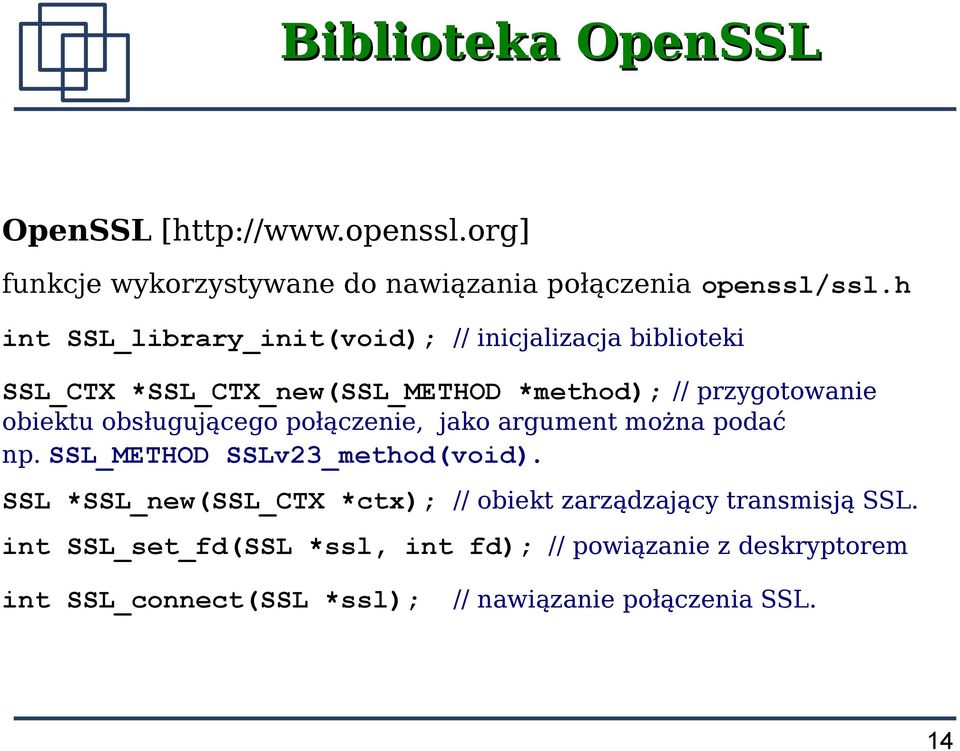 Biblioteka OpenSSL

OpenSSL [http://www.openssl.org]

funkcje wykorzystywane do nawiązania połączenia openssl/ssl.h

int SSL_library_init(void); // inicjalizacja biblioteki

SSL_CTX *SSL_CTX_new(SSL_METHOD *method); // przygotowanie obiektu obsługującego połączenie, jako argument można podać np. SSL_METHOD SSLv23_method(void).

SSL *SSL_new(SSL_CTX *ctx); // obiekt zarządzający transmisją SSL.

int SSL_set_fd(SSL *ssl, int fd); // powiązanie z deskryptorem

int SSL_connect(SSL *ssl); // nawiązanie połączenia SSL.

14